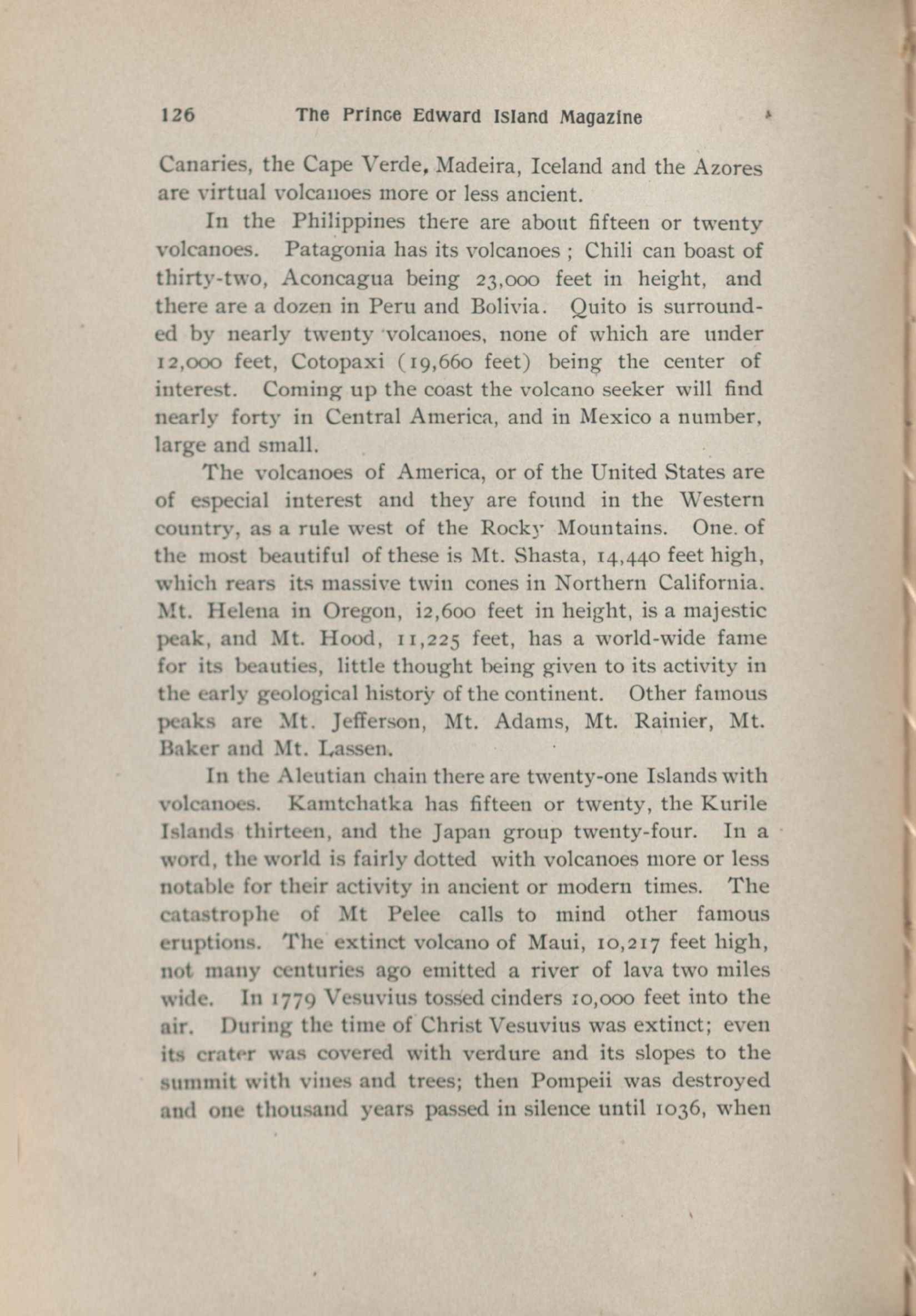 126 The Prince Edward Island Magazine

Canaries, the Cape Verde, Madeira, Iceland and the Azores are virtual volcanoes more or less ancient.

In the Philippines there are about fifteen or twenty volcanoes. Patagonia has its volcanoes ; Chili can boast of thirty-two, Aconcagua being 23,000 feet in height, and there are a dozen in Peru and Bolivia. Quito is surrounded by nearly twenty volcanoes, none of which are under 12,000 feet, Cotopaxi (19,660 feet) being the center of interest. Coming up the coast the volcano seeker will find nearly forty in Central America, and in Mexico a number, large and small.

The volcanoes of America, or of the United States are of especial interest and they are found in the Western country, as a rule west of the Rocky Mountains. One. of the most beautiful of these is Mt. Shasta, 14,440 feet high, which rears its massive twin cones in Northern California. Mt. Helena in Oregon, i2,600 feet in height, is a majestic peak, and Mt. Hood, 11,225 feet, has a world-wide fame for its beauties, little thought being given to its activity in the early geological history of the continent. Other famous peaks are Mt. Jefferson, Mt. Adams, Mt. Rainier, Mt. Baker and Mt. Lassen.

In the Aleutian chain there are twenty-one Islands with volcanoes. Kamtchatka has fifteen or twenty, the Kurile Islands thirteen, and the Japan group twenty-four. In a word, the world is fairly dotted with volcanoes more or less notable for their activity in ancient or modern times. The catastrophe of Mt Pelee calls to mind other famous eruptions. The extinct volcano of Maui, 10,217 feet high, not many centuries ago emitted a river of lava two miles wide. In 1779 Vesuvius tossed cinders 10,000 feet into the air. During the time of Christ Vesuvius was extinct; even its crater was covered with verdure and its slopes to the summit with vines and trees; then Pompeii was destroyed and one thousand years passed in silence until 1036, when